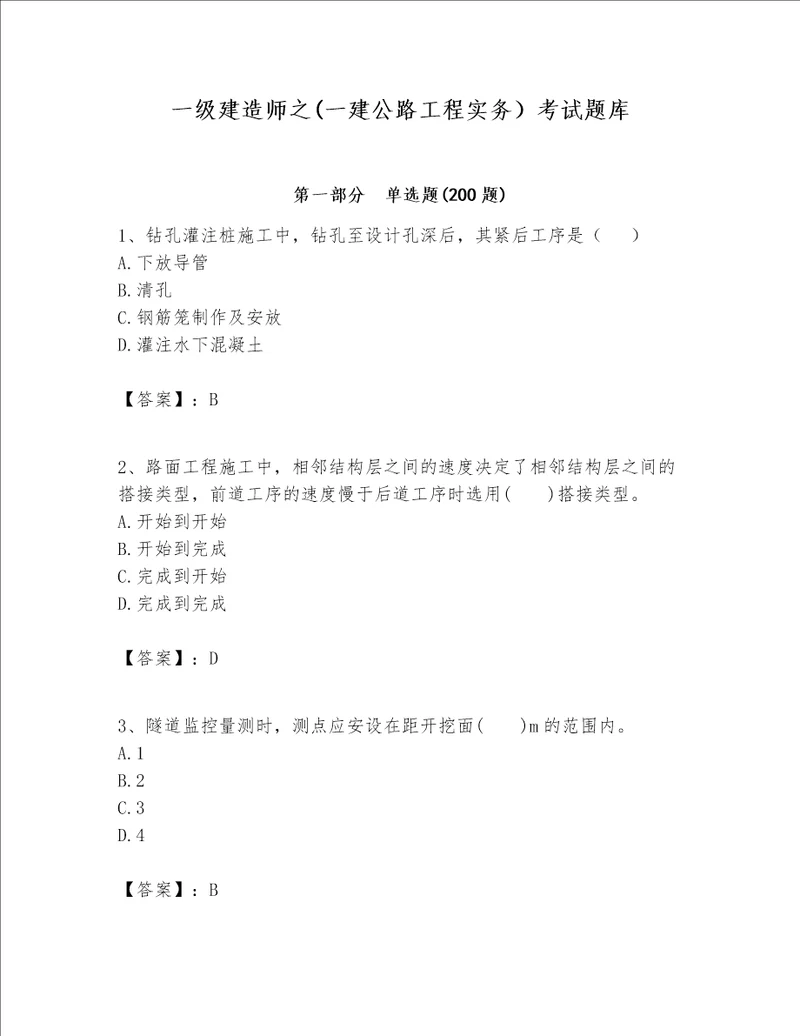 一级建造师之(一建公路工程实务）考试题库

第一部分 单选题(200 题)

1、钻孔灌注桩施工中，钻孔至设计孔深后，其紧后工序是（ ）
A.下放导管
B.清孔
C.钢筋笼制作及安放
D.灌注水下混凝土

【答案】：B

2、路面工程施工中，相邻结构层之间的速度决定了相邻结构层之间的搭接类型，前道工序的速度慢于后道工序时选用( )搭接类型。
A.开始到开始
B.开始到完成
C.完成到开始
D.完成到完成

【答案】：D

3、隧道监控量测时，测点应安设在距开挖面( )m 的范围内。
A.1
B.2
C.3
D.4

【答案】：B